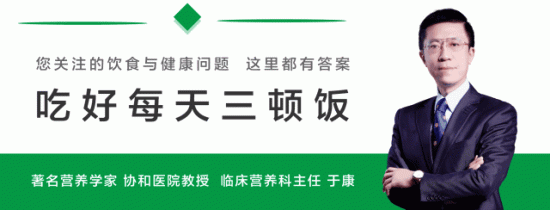 您关注的饮食与健康问题 这里都有答案

吃好每天三顿饭

著名营养学家 协和医院教授 临床营养科主任 于康